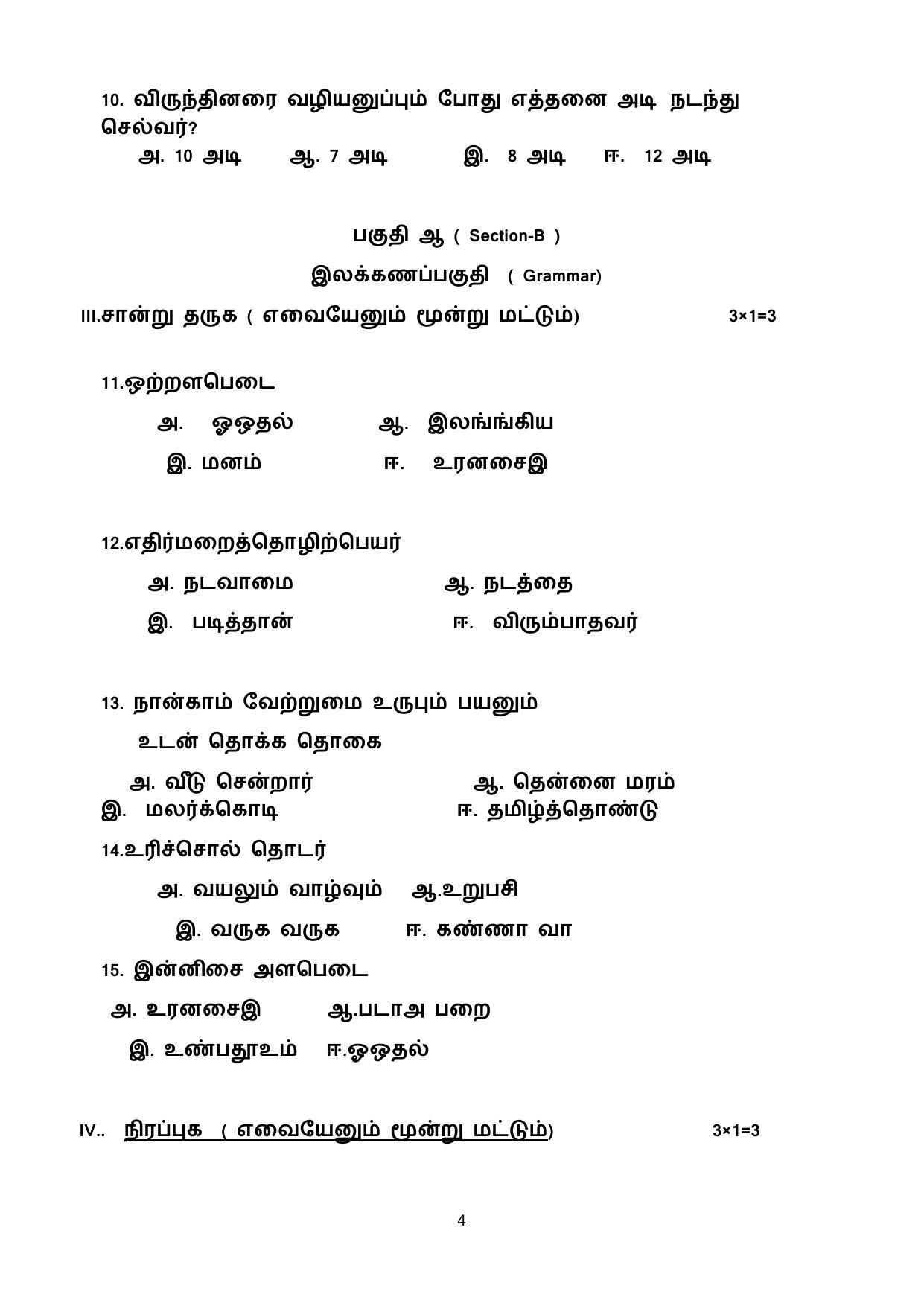 10. விருந்தினரை வழியனுப்பும் போது எத்தனை அடி நடந்து செல்வர்?

அ. 10 அடி ஆ. 7 அடி இ. 8 அடி ஈ. 12 அடி

பகுதி ஆ ( Section-B )

இலக்கணப்பகுதி ( Grammar)

III.சான்று தருக ( எவையேனும் மூன்று மட்டும்) 3×1=3

11.ஒற்றளபெடை

அ. ஓஒதல் ஆ. இலங்ங்கிய

இ. மனம் ஈ. உரனசைஇ

12.எதிர்மறைத்தொழிற்பெயர்

அ. நடவாமை ஆ. நடத்தை

இ. படித்தான் ஈ. விரும்பாதவர்

13. நான்காம் வேற்றுமை உருபும் பயனும் உடன் தொக்க தொகை

அ. வீடு சென்றார் ஆ. தென்னை மரம்

இ. மலர்க்கொடி ஈ. தமிழ்த்தொண்டு

14.உரிச்சொல் தொடர்

அ. வயலும் வாழ்வும் ஆ.உறுபசி

இ. வருக வருக ஈ. கண்ணா வா

15. இன்னிசை அளபெடை

அ. உரனசைஇ ஆ.படாஅ பறை

இ. உண்பதூஉம் ஈ.ஓஒதல்

IV.. நிரப்புக ( எவையேனும் மூன்று மட்டும்) 3×1=3

4